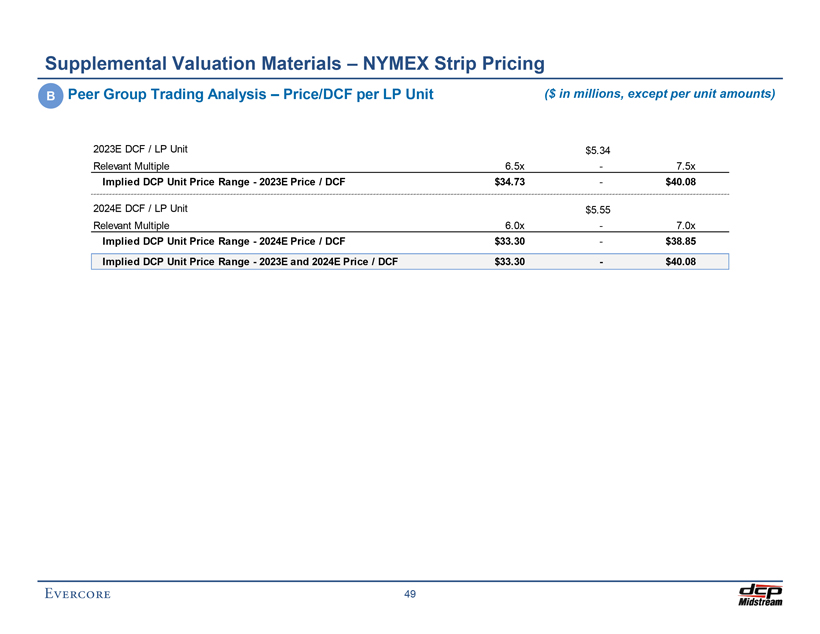 Supplemental Valuation Materials – NYMEX Strip Pricing

B Peer Group Trading Analysis – Price/DCF per LP Unit

($ in millions, except per unit amounts)

| | | | |
|---|---|---|---|
| 2023E DCF / LP Unit | | $5.34 | |
| Relevant Multiple | 6.5x | - | 7.5x |
| Implied DCP Unit Price Range - 2023E Price / DCF | $34.73 | - | $40.08 |
| 2024E DCF / LP Unit | | $5.55 | |
| Relevant Multiple | 6.0x | - | 7.0x |
| Implied DCP Unit Price Range - 2024E Price / DCF | $33.30 | - | $38.85 |
| Implied DCP Unit Price Range - 2023E and 2024E Price / DCF | $33.30 | - | $40.08 |

EVERCORE

49

dcp Midstream